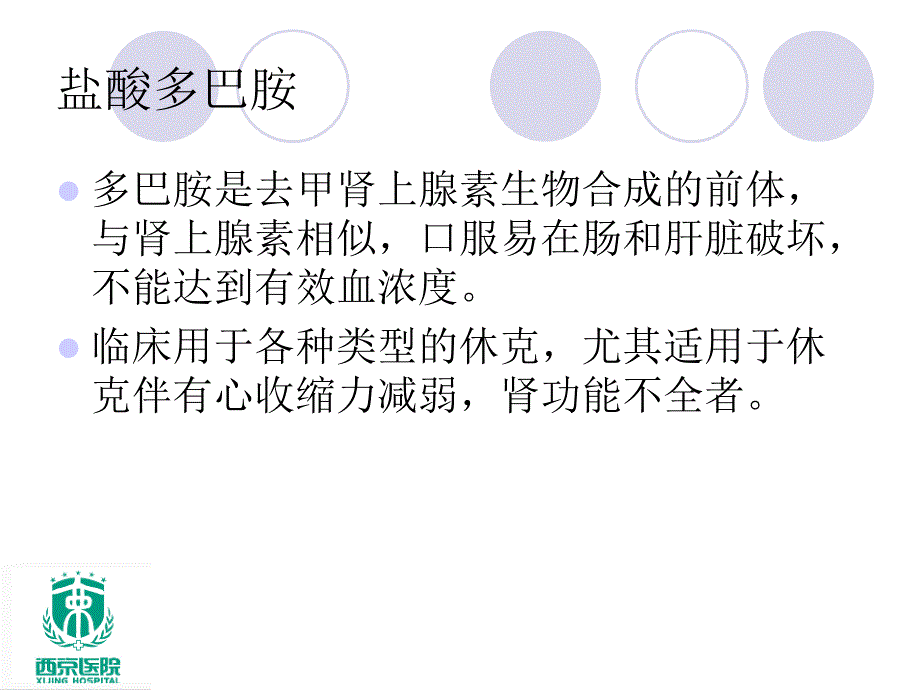 盐酸多巴胺

多巴胺是去甲肾上腺素生物合成的前体，与肾上腺素相似，口服易在肠和肝脏破坏，不能达到有效血浓度。

临床用于各种类型的休克，尤其适用于休克伴有心收缩力减弱，肾功能不全者。

西京医院
XIJING HOSPITAL